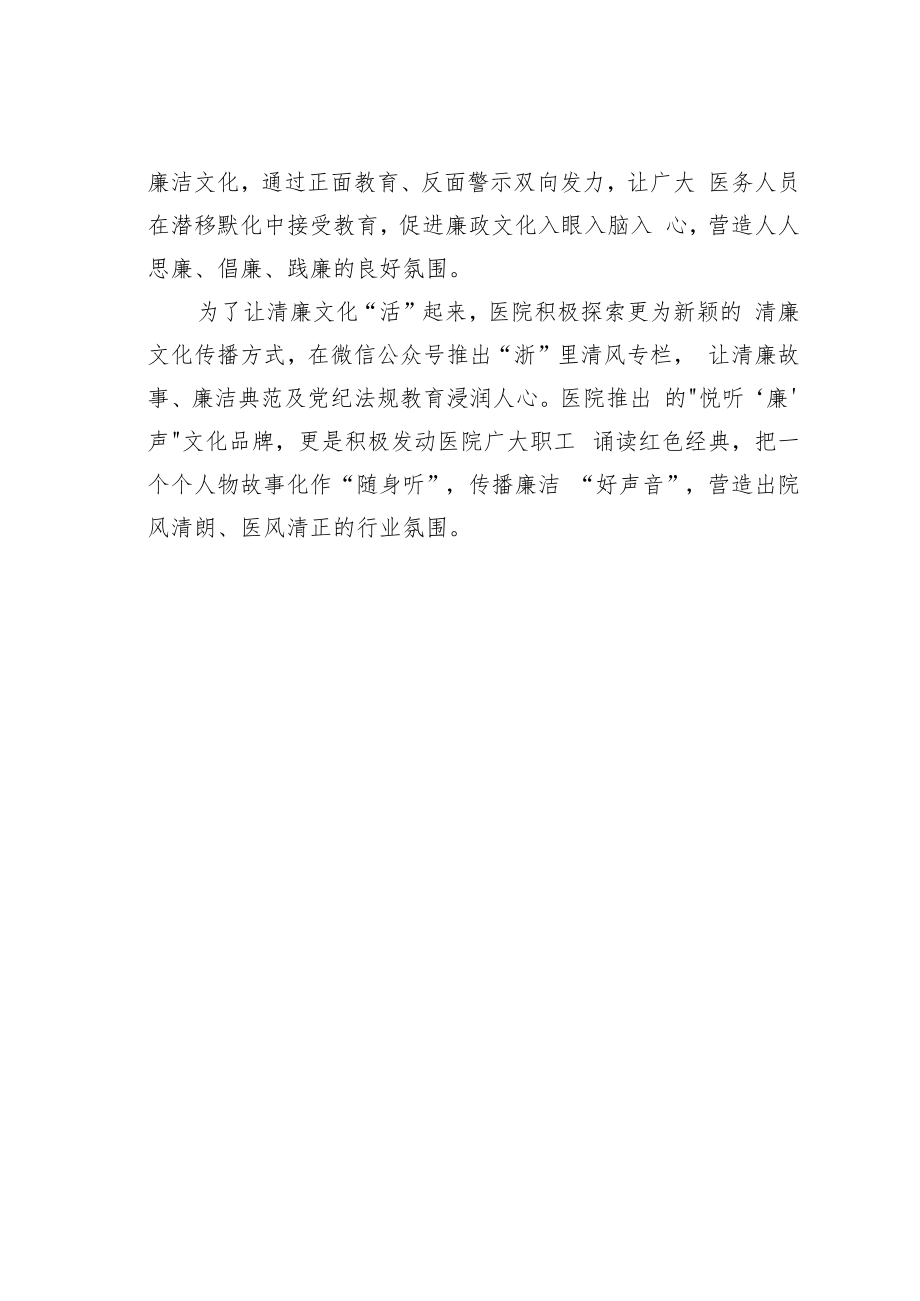 廉洁文化，通过正面教育、反面警示双向发力，让广大 医务人员在潜移默化中接受教育，促进廉政文化入眼入脑入 心，营造人人思廉、倡廉、践廉的良好氛围。

为了让清廉文化“活”起来，医院积极探索更为新颖的 清廉文化传播方式，在微信公众号推出“浙”里清风专栏， 让清廉故事、廉洁典范及党纪法规教育浸润人心。医院推出 的"悦听‘廉'声"文化品牌，更是积极发动医院广大职工 诵读红色经典，把一个个人物故事化作“随身听”，传播廉洁 “好声音”，营造出院风清朗、医风清正的行业氛围。